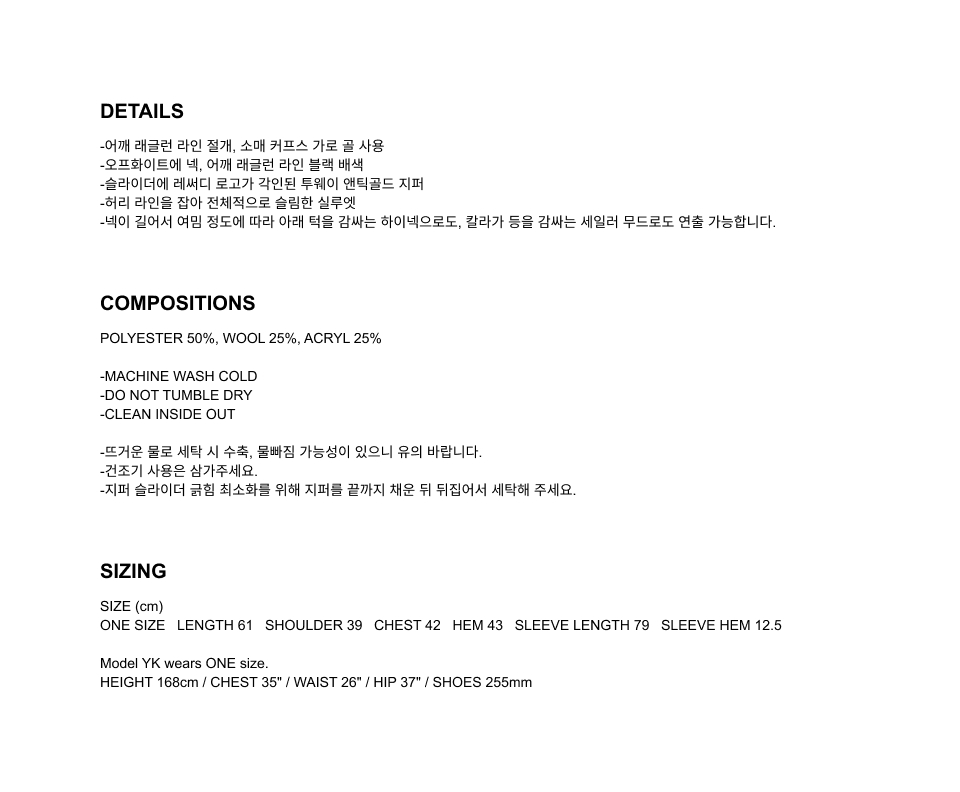 DETAILS

-어깨 래글런 라인 절개, 소매 커프스 가로 골 사용
-오프화이트에 넥, 어깨 래글런 라인 블랙 배색
-슬라이더에 레써디 로고가 각인된 투웨이 앤틱골드 지퍼
-허리 라인을 잡아 전체적으로 슬림한 실루엣
-넥이 길어서 여밈 정도에 따라 아래 턱을 감싸는 하이넥으로도, 칼라가 등을 감싸는 세일러 무드로도 연출 가능합니다.

COMPOSITIONS

POLYESTER 50%, WOOL 25%, ACRYL 25%

-MACHINE WASH COLD
-DO NOT TUMBLE DRY
-CLEAN INSIDE OUT

-뜨거운 물로 세탁 시 수축, 물빠짐 가능성이 있으니 유의 바랍니다.
-건조기 사용은 삼가주세요.
-지퍼 슬라이더 긁힘 최소화를 위해 지퍼를 끝까지 채운 뒤 뒤집어서 세탁해 주세요.

SIZING

SIZE (cm)
ONE SIZE LENGTH 61 SHOULDER 39 CHEST 42 HEM 43 SLEEVE LENGTH 79 SLEEVE HEM 12.5

Model YK wears ONE size.
HEIGHT 168cm / CHEST 35" / WAIST 26" / HIP 37" / SHOES 255mm